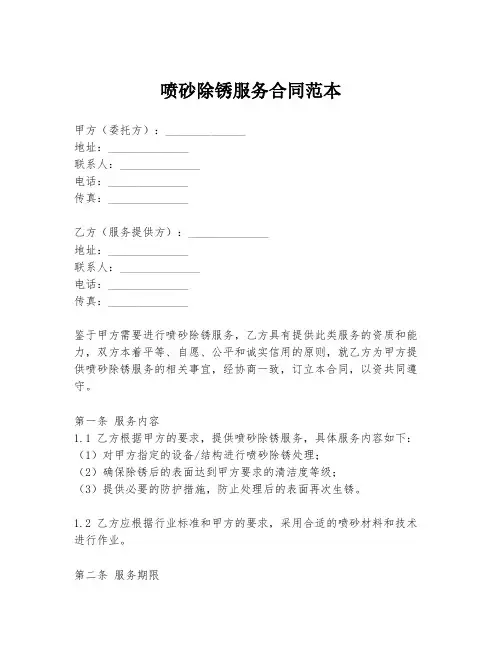 喷砂除锈服务合同范本

甲方（委托方）：______________
地址：______________
联系人：______________
电话：______________
传真：______________

乙方（服务提供方）：______________
地址：______________
联系人：______________
电话：______________
传真：______________

鉴于甲方需要进行喷砂除锈服务，乙方具有提供此类服务的资质和能力，双方本着平等、自愿、公平和诚实信用的原则，就乙方为甲方提供喷砂除锈服务的相关事宜，经协商一致，订立本合同，以资共同遵守。

第一条 服务内容
1.1 乙方根据甲方的要求，提供喷砂除锈服务，具体服务内容如下：
（1）对甲方指定的设备/结构进行喷砂除锈处理；
（2）确保除锈后的表面达到甲方要求的清洁度等级；
（3）提供必要的防护措施，防止处理后的表面再次生锈。

1.2 乙方应根据行业标准和甲方的要求，采用合适的喷砂材料和技术进行作业。

第二条 服务期限